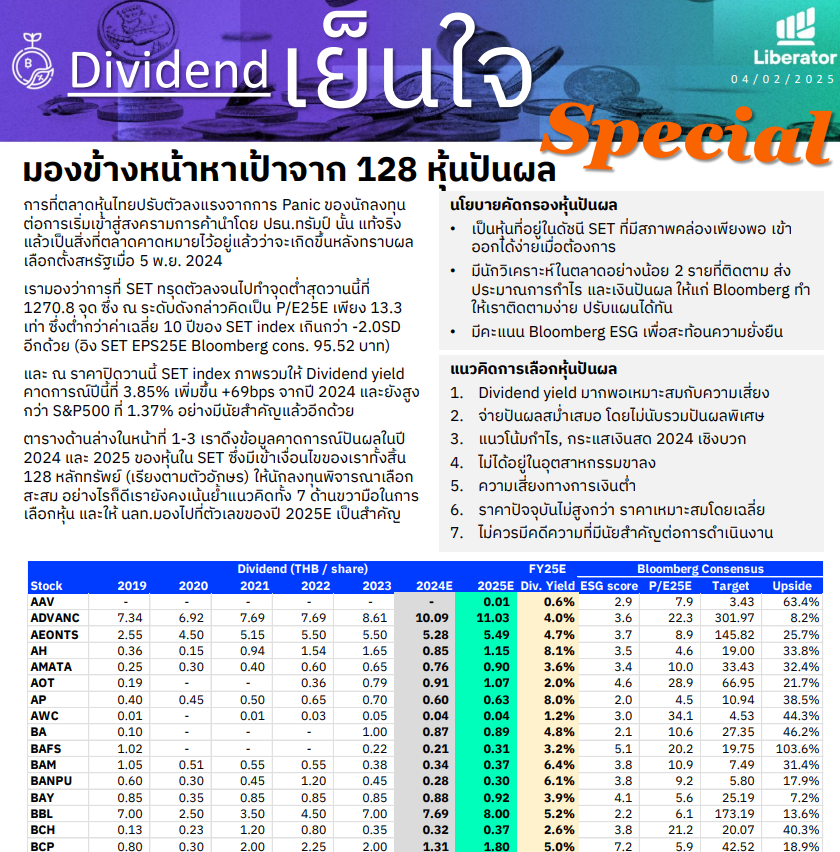 Dividend เย็นใจ

Liberator
04/02/2025

Special

มองข้างหน้าหาเป้าจาก 128 หุ้นปันผล

การที่ตลาดหุ้นไทยปรับตัวลงแรงจากการ Panic ของนักลงทุนต่อการเริ่มเข้าสู่สงครามการค้านำโดย ปธน.ทรัมป์ นั้น แท้จริงแล้วเป็นสิ่งที่ตลาดคาดหมายไว้อยู่แล้วว่าจะเกิดขึ้นหลังทราบผลเลือกตั้งสหรัฐเมื่อ 5 พ.ย. 2024

เรามองว่าการที่ SET ทรุดตัวลงจนไปทำจุดต่ำสุดวานนี้ที่ 1270.8 จุด ซึ่ง ณ ระดับดังกล่าวคิดเป็น P/E25E เพียง 13.3 เท่า ซึ่งต่ำกว่าค่าเฉลี่ย 10 ปีของ SET index เกินกว่า -2.0SD อีกด้วย (อิง SET EPS25E Bloomberg cons. 95.52 บาท)

และ ณ ราคาปิดวานนี้ SET index ภาพรวมให้ Dividend yield คาดการณ์ปีนี้ที่ 3.85% เพิ่มขึ้น +69bps จากปี 2024 และยังสูงกว่า S&P500 ที่ 1.37% อย่างมีนัยสำคัญแล้วอีกด้วย

ตารางด้านล่างในหน้าที่ 1-3 เราดึงข้อมูลคาดการณ์ปันผลในปี 2024 และ 2025 ของหุ้นใน SET ซึ่งมีเข้าเงื่อนไขของเราทั้งสิ้น 128 หลักทรัพย์ (เรียงตามตัวอักษร) ให้นักลงทุนพิจารณาเลือกสะสม อย่างไรก็ดีเรายังคงเน้นย้ำแนวคิดทั้ง 7 ด้านขวามือในการเลือกหุ้น และให้ นลท.มองไปที่ตัวเลขของปี 2025E เป็นสำคัญ

นโยบายคัดกรองหุ้นปันผล
• เป็นหุ้นที่อยู่ในดัชนี SET ที่มีสภาพคล่องเพียงพอ เข้าออกได้ง่ายเมื่อต้องการ
• มีนักวิเคราะห์ในตลาดอย่างน้อย 2 รายที่ติดตาม ส่งประมาณการกำไร และเงินปันผล ให้แก่ Bloomberg ทำให้เราติดตามง่าย ปรับแผนได้ทัน
• มีคะแนน Bloomberg ESG เพื่อสะท้อนความยั่งยืน

แนวคิดการเลือกหุ้นปันผล
1. Dividend yield มากพอเหมาะสมกับความเสี่ยง
2. จ่ายปันผลสม่ำเสมอ โดยไม่นับรวมปันผลพิเศษ
3. แนวโน้มกำไร, กระแสเงินสด 2024 เชิงบวก
4. ไม่ได้อยู่ในอุตสาหกรรมขาลง
5. ความเสี่ยงทางการเงินต่ำ
6. ราคาปัจจุบันไม่สูงกว่า ราคาเหมาะสมโดยเฉลี่ย
7. ไม่ควรมีคดีความที่มีนัยสำคัญต่อการดำเนินงาน

| | Dividend (THB / share) | | | | | | | FY25E | Bloomberg Consensus | | | |
|---|---|---|---|---|---|---|---|---|---|---|---|---|
| Stock | 2019 | 2020 | 2021 | 2022 | 2023 | 2024E | 2025E | Div. Yield | ESG score | P/E25E | Target | Upside |
| AAV | - | - | - | - | - | - | 0.01 | 0.6% | 2.9 | 7.9 | 3.43 | 63.4% |
| ADVANC | 7.34 | 6.92 | 7.69 | 7.69 | 8.61 | 10.09 | 11.03 | 4.0% | 3.6 | 22.3 | 301.97 | 8.2% |
| AEONTS | 2.55 | 4.50 | 5.15 | 5.50 | 5.50 | 5.28 | 5.49 | 4.7% | 3.7 | 8.9 | 145.82 | 25.7% |
| AH | 0.36 | 0.15 | 0.94 | 1.54 | 1.65 | 0.85 | 1.15 | 8.1% | 3.5 | 4.6 | 19.00 | 33.8% |
| AMATA | 0.25 | 0.30 | 0.40 | 0.60 | 0.65 | 0.76 | 0.90 | 3.6% | 3.4 | 10.0 | 33.43 | 32.4% |
| AOT | 0.19 | - | - | 0.36 | 0.79 | 0.91 | 1.07 | 2.0% | 4.6 | 28.9 | 66.95 | 21.7% |
| AP | 0.40 | 0.45 | 0.50 | 0.65 | 0.70 | 0.60 | 0.63 | 8.0% | 2.0 | 4.5 | 10.94 | 38.5% |
| AWC | 0.01 | - | 0.01 | 0.03 | 0.05 | 0.04 | 0.04 | 1.2% | 3.0 | 34.1 | 4.53 | 44.3% |
| BA | 0.10 | - | - | - | 1.00 | 0.87 | 0.89 | 4.8% | 2.1 | 10.6 | 27.35 | 46.2% |
| BAFS | 1.02 | - | - | - | 0.22 | 0.21 | 0.31 | 3.2% | 5.1 | 20.2 | 19.75 | 103.6% |
| BAM | 1.05 | 0.51 | 0.55 | 0.55 | 0.38 | 0.34 | 0.37 | 6.4% | 3.8 | 10.9 | 7.49 | 31.4% |
| BANPU | 0.60 | 0.30 | 0.45 | 1.20 | 0.45 | 0.28 | 0.30 | 6.1% | 3.8 | 9.2 | 5.80 | 17.9% |
| BAY | 0.85 | 0.35 | 0.85 | 0.85 | 0.85 | 0.88 | 0.92 | 3.9% | 4.1 | 5.6 | 25.19 | 7.2% |
| BBL | 7.00 | 2.50 | 3.50 | 4.50 | 7.00 | 7.69 | 8.00 | 5.2% | 2.2 | 6.1 | 173.19 | 13.6% |
| BCH | 0.13 | 0.23 | 1.20 | 0.80 | 0.35 | 0.32 | 0.37 | 2.6% | 3.8 | 21.2 | 20.07 | 40.3% |
| BCP | 0.80 | 0.30 | 2.00 | 2.25 | 2.00 | 1.31 | 1.80 | 5.0% | 7.2 | 5.9 | 42.52 | 18.9% |